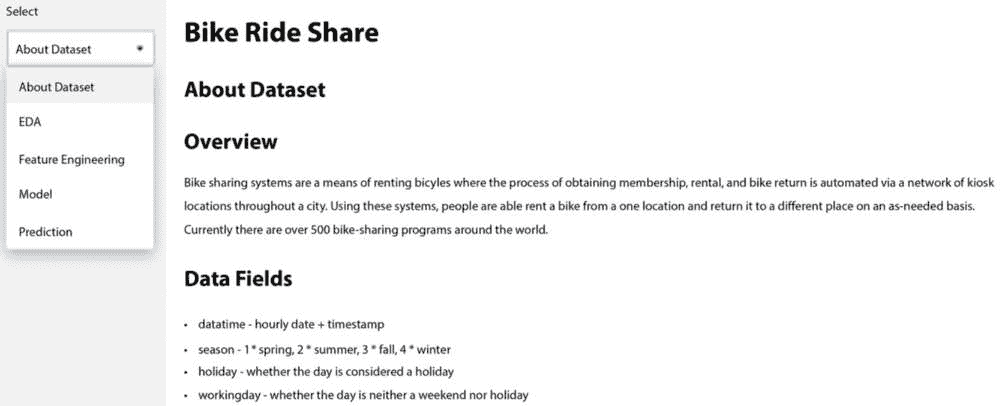 Select

About Dataset

About Dataset

EDA

Feature Engineering

Model

Prediction

Bike Ride Share

About Dataset

Overview

Bike sharing systems are a means of renting bicyles where the process of obtaining membership, rental, and bike return is automated via a network of kiosk locations throughout a city. Using these systems, people are able rent a bike from a one location and return it to a different place on an as-needed basis. Currently there are over 500 bike-sharing programs around the world.

Data Fields

• datatime - hourly date + timestamp
• season - 1 * spring, 2 * summer, 3 * fall, 4 * winter
• holiday - whether the day is considered a holiday
• workingday - whether the day is neither a weekend nor holiday